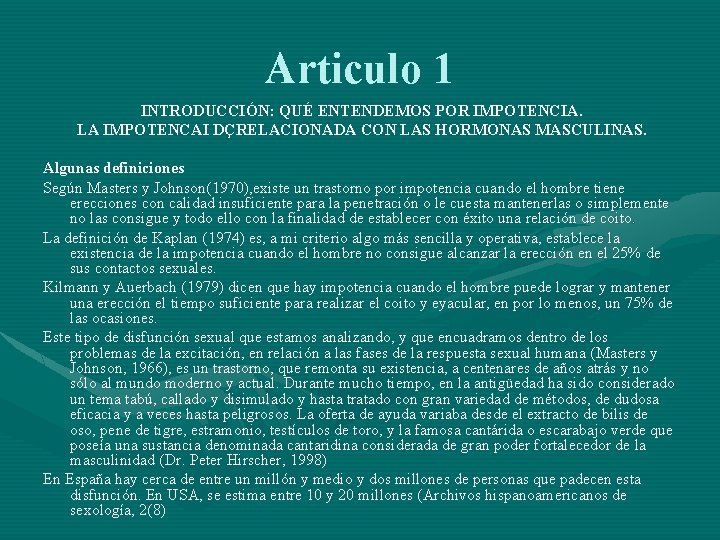 Articulo 1

INTRODUCCIÓN: QUÉ ENTENDEMOS POR IMPOTENCIA.
LA IMPOTENCAI DÇRELACIONADA CON LAS HORMONAS MASCULINAS.

Algunas definiciones

Según Masters y Johnson(1970),existe un trastorno por impotencia cuando el hombre tiene erecciones con calidad insuficiente para la penetración o le cuesta mantenerlas o simplemente no las consigue y todo ello con la finalidad de establecer con éxito una relación de coito.

La definición de Kaplan (1974) es, a mi criterio algo más sencilla y operativa, establece la existencia de la impotencia cuando el hombre no consigue alcanzar la erección en el 25% de sus contactos sexuales.

Kilmann y Auerbach (1979) dicen que hay impotencia cuando el hombre puede lograr y mantener una erección el tiempo suficiente para realizar el coito y eyacular, en por lo menos, un 75% de las ocasiones.

Este tipo de disfunción sexual que estamos analizando, y que encuadramos dentro de los problemas de la excitación, en relación a las fases de la respuesta sexual humana (Masters y Johnson, 1966), es un trastorno, que remonta su existencia, a centenares de años atrás y no sólo al mundo moderno y actual. Durante mucho tiempo, en la antigüedad ha sido considerado un tema tabú, callado y disimulado y hasta tratado con gran variedad de métodos, de dudosa eficacia y a veces hasta peligrosos. La oferta de ayuda variaba desde el extracto de bilis de oso, pene de tigre, estramonio, testículos de toro, y la famosa cantárida o escarabajo verde que poseía una sustancia denominada cantaridina considerada de gran poder fortalecedor de la masculinidad (Dr. Peter Hirscher, 1998)

En España hay cerca de entre un millón y medio y dos millones de personas que padecen esta disfunción. En USA, se estima entre 10 y 20 millones (Archivos hispanoamericanos de sexología, 2(8)